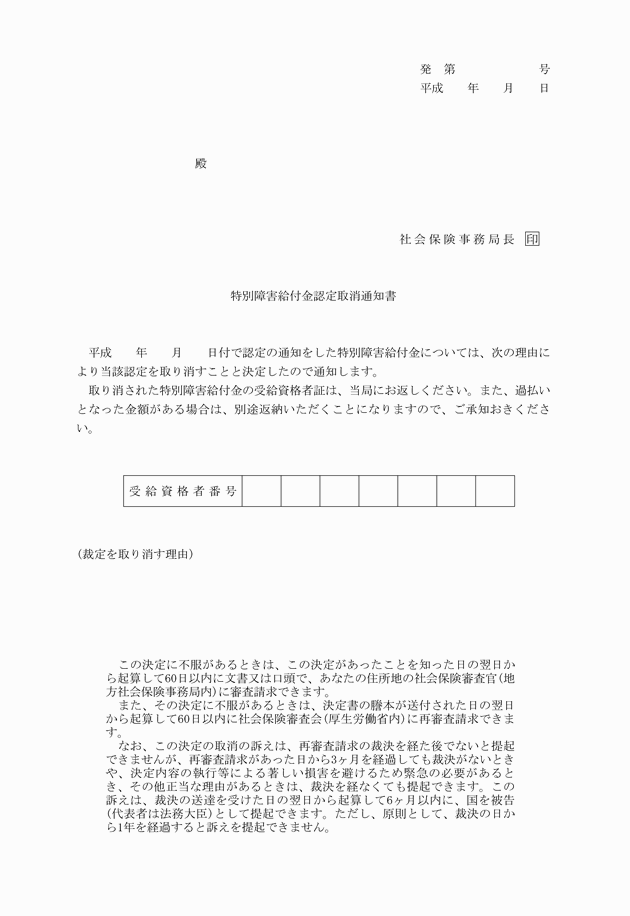 発　第　　　　　　　号
平成　　年　　月　　日

殿

社会保険事務局長 印

特別障害給付金認定取消通知書

平成　　年　　月　　日付で認定の通知をした特別障害給付金については、次の理由により当該認定を取り消すことと決定したので通知します。
取り消された特別障害給付金の受給資格者証は、当局にお返しください。また、過払いとなった金額がある場合は、別途返納いただくことになりますので、ご承知おきください。

| 受給資格者番号 | | | | | | | |
|---|---|---|---|---|---|---|---|

（裁定を取り消す理由）

この決定に不服があるときは、この決定があったことを知った日の翌日から起算して60日以内に文書又は口頭で、あなたの住所地の社会保険審査官（地方社会保険事務局内）に審査請求できます。
また、その決定に不服があるときは、決定書の謄本が送付された日の翌日から起算して60日以内に社会保険審査会（厚生労働省内）に再審査請求できます。
なお、この決定の取消の訴えは、再審査請求の裁決を経た後でないと提起できませんが、再審査請求があった日から3ヶ月を経過しても裁決がないときや、決定内容の執行等による著しい損害を避けるため緊急の必要があるとき、その他正当な理由があるときは、裁決を経なくても提起できます。この訴えは、裁決の送達を受けた日の翌日から起算して6ヶ月以内に、国を被告（代表者は法務大臣）として提起できます。ただし、原則として、裁決の日から1年を経過すると訴えを提起できません。